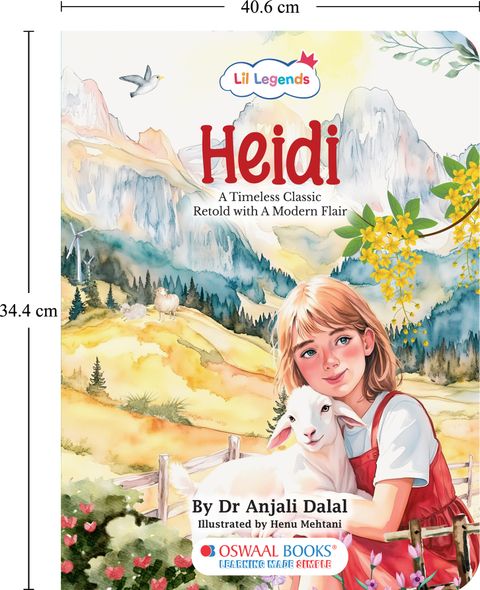 40.6 cm

34.4 cm

Lil Legends

Heidi

A Timeless Classic
Retold with A Modern Flair

By Dr Anjali Dalal
Illustrated by Henu Mehtani

OSWAAL BOOKS®
LEARNING MADE SIMPLE